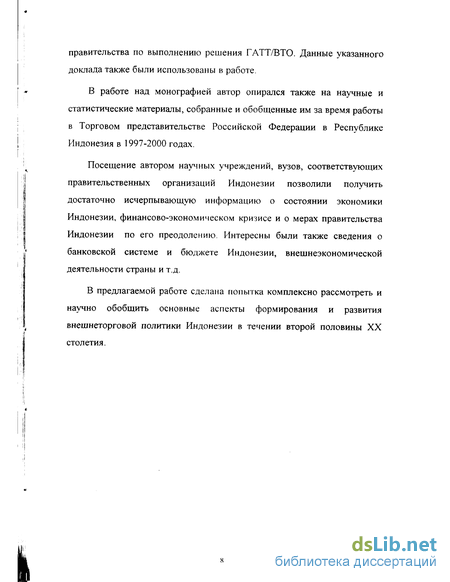 правительства по выполнению решения ГАТТ/ВТО. Данные указанного доклада также были использованы в работе.

В работе над монографией автор опирался также на научные и статистические материалы, собранные и обобщенные им за время работы в Торговом представительстве Российской Федерации в Республике Индонезия в 1997-2000 годах.

Посещение автором научных учреждений, вузов, соответствующих правительственных организаций Индонезии позволили получить достаточно исчерпывающую информацию о состоянии экономики Индонезии, финансово-экономическом кризисе и о мерах правительства Индонезии по его преодолению. Интересны были также сведения о банковской системе и бюджете Индонезии, внешнеэкономической деятельности страны и т.д.

В предлагаемой работе сделана попытка комплексно рассмотреть и научно обобщить основные аспекты формирования и развития внешнеторговой политики Индонезии в течении второй половины XX столетия.

8

dsLib.net
библиотека диссертаций